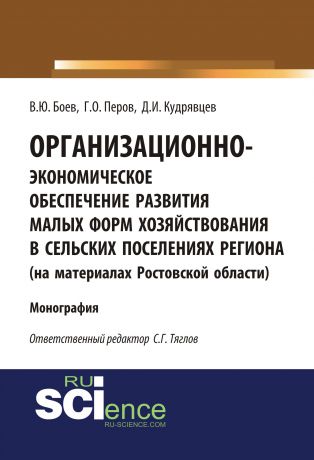 В.Ю. Боев, Г.О. Перов, Д.И. Кудрявцев

ОРГАНИЗАЦИОННО-ЭКОНОМИЧЕСКОЕ ОБЕСПЕЧЕНИЕ РАЗВИТИЯ МАЛЫХ ФОРМ ХОЗЯЙСТВОВАНИЯ В СЕЛЬСКИХ ПОСЕЛЕНИЯХ РЕГИОНА
(на материалах Ростовской области)

Монография

Ответственный редактор С.Г. Тяглов

RU
SCIence
RU-SCIENCE.COM